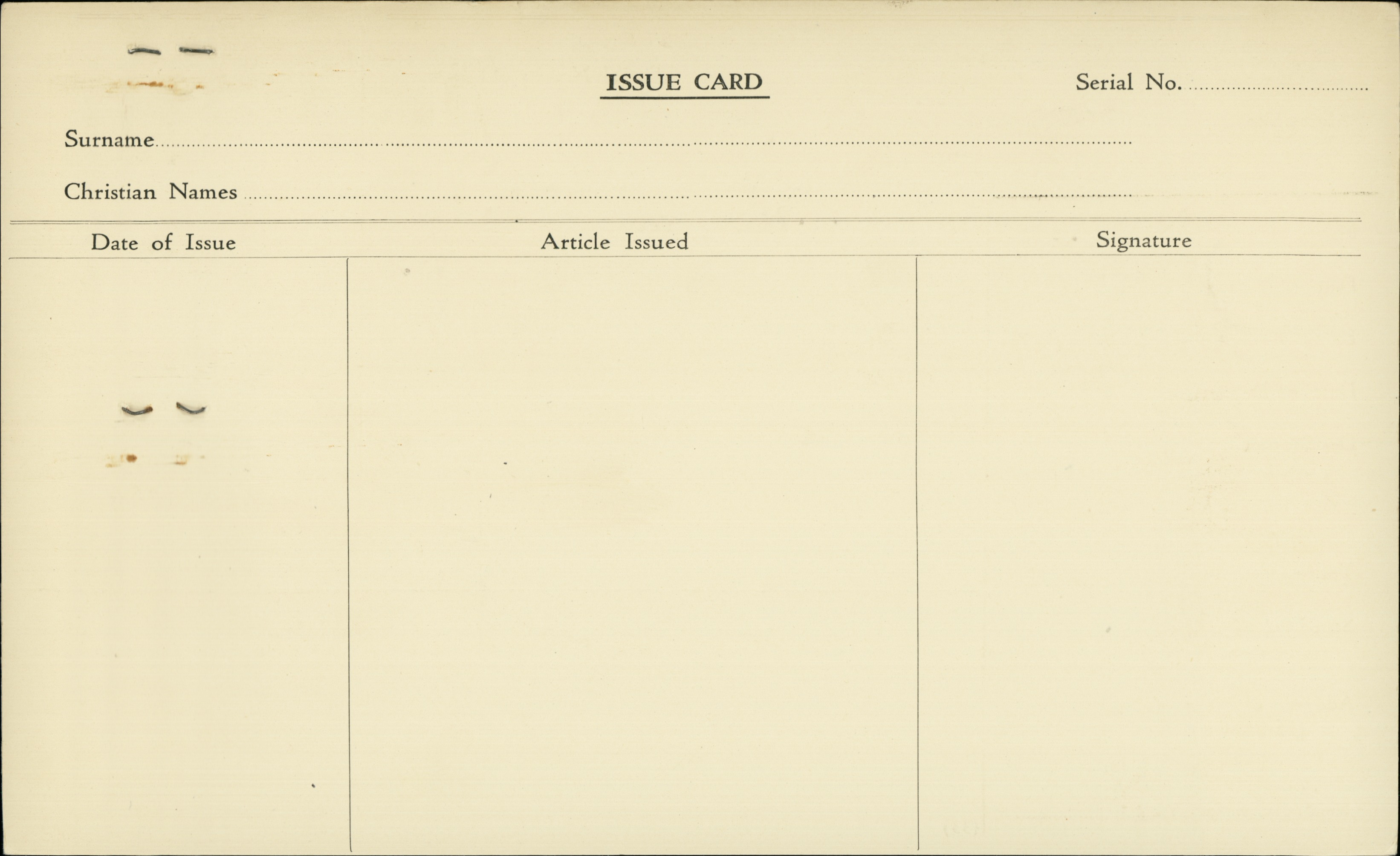 ISSUE CARD

Serial No. ____

Surname ____

Christian Names ____

| Date of Issue | Article Issued | Signature |
|---|---|---|
| | | |